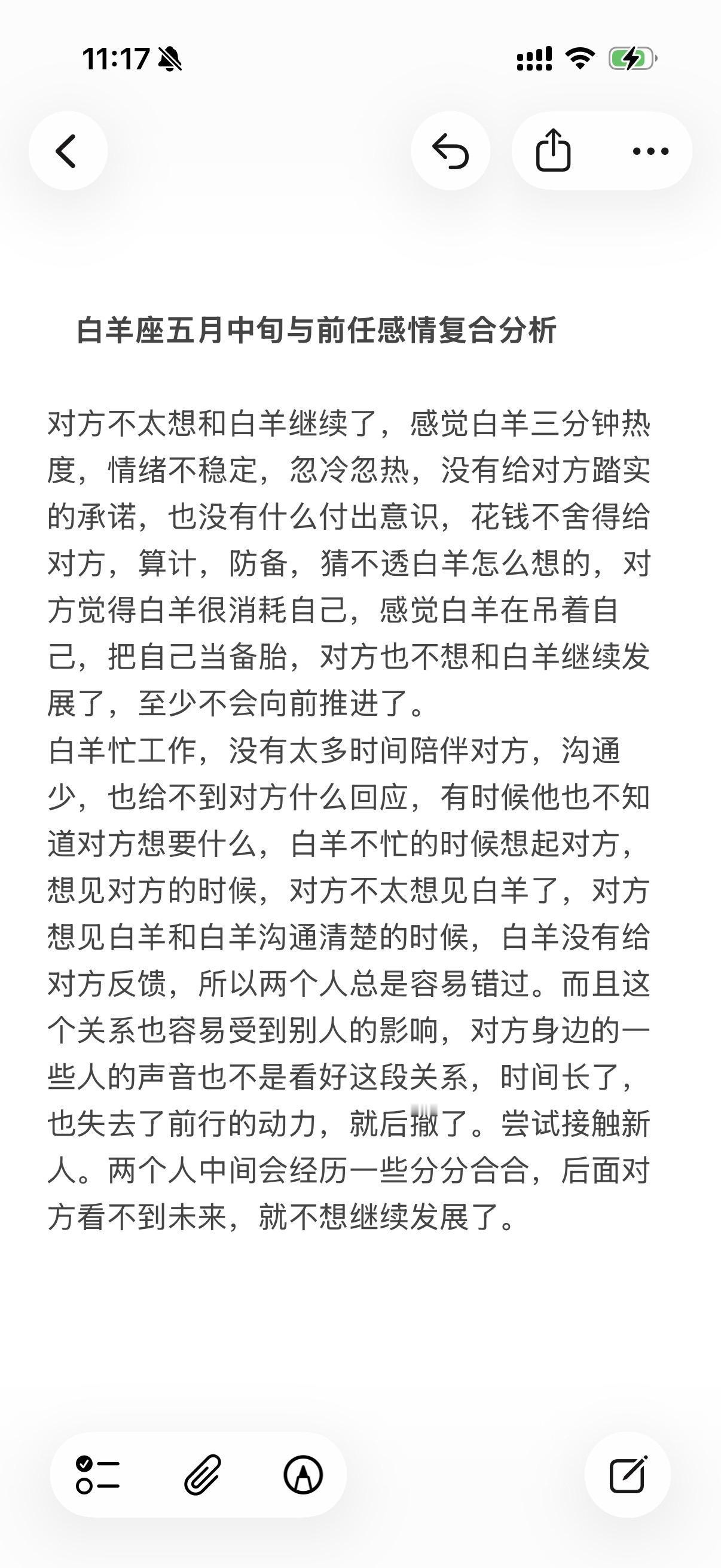 11:17

白羊座五月中旬与前任感情复合分析

对方不太想和白羊继续了，感觉白羊三分钟热度，情绪不稳定，忽冷忽热，没有给对方踏实的承诺，也没有什么付出意识，花钱不舍得给对方，算计，防备，猜不透白羊怎么想的，对方觉得白羊很消耗自己，感觉白羊在吊着自己，把自己当备胎，对方也不想和白羊继续发展了，至少不会向前推进了。
白羊忙工作，没有太多时间陪伴对方，沟通少，也给不到对方什么回应，有时候他也不知道对方想要什么，白羊不忙的时候想起对方，想见对方的时候，对方不太想见白羊了，对方想见白羊和白羊沟通清楚的时候，白羊没有给对方反馈，所以两个人总是容易错过。而且这个关系也容易受到别人的影响，对方身边的一些人的声音也不是看好这段关系，时间长了，也失去了前行的动力，就后撤了。尝试接触新人。两个人中间会经历一些分分合合，后面对方看不到未来，就不想继续发展了。